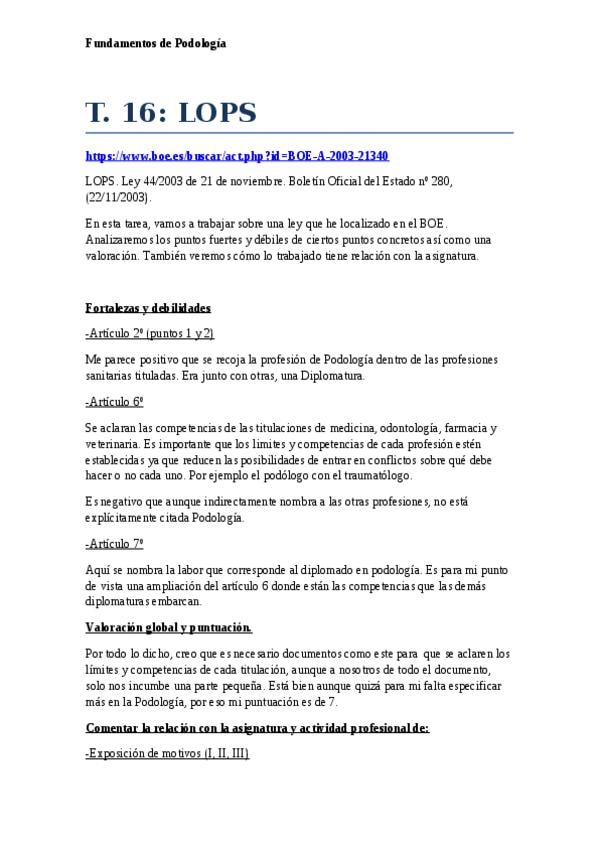 Fundamentos de Podología

T. 16: LOPS

https://www.boe.es/buscar/act.php?id=BOE-A-2003-21340

LOPS. Ley 44/2003 de 21 de noviembre. Boletín Oficial del Estado nº 280, (22/11/2003).

En esta tarea, vamos a trabajar sobre una ley que he localizado en el BOE. Analizaremos los puntos fuertes y débiles de ciertos puntos concretos así como una valoración. También veremos cómo lo trabajado tiene relación con la asignatura.

Fortalezas y debilidades

-Artículo 2º (puntos 1 y 2)

Me parece positivo que se recoja la profesión de Podología dentro de las profesiones sanitarias tituladas. Era junto con otras, una Diplomatura.

-Artículo 6º

Se aclaran las competencias de las titulaciones de medicina, odontología, farmacia y veterinaria. Es importante que los límites y competencias de cada profesión estén establecidas ya que reducen las posibilidades de entrar en conflictos sobre qué debe hacer o no cada uno. Por ejemplo el podólogo con el traumatólogo.

Es negativo que aunque indirectamente nombra a las otras profesiones, no está explícitamente citada Podología.

-Artículo 7º

Aquí se nombra la labor que corresponde al diplomado en podología. Es para mi punto de vista una ampliación del artículo 6 donde están las competencias que las demás diplomaturas embarcan.

Valoración global y puntuación.

Por todo lo dicho, creo que es necesario documentos como este para que se aclaren los límites y competencias de cada titulación, aunque a nosotros de todo el documento, solo nos incumbe una parte pequeña. Está bien aunque quizá para mi falta especificar más en la Podología, por eso mi puntuación es de 7.

Comentar la relación con la asignatura y actividad profesional de:

-Exposición de motivos (I, II, III)